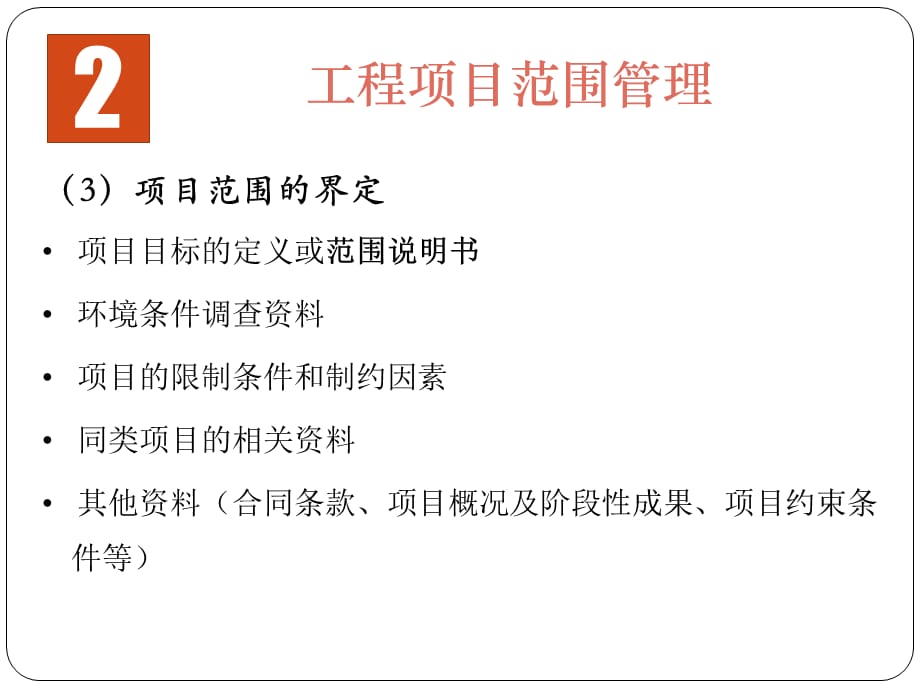 2

工程项目范围管理

（3）项目范围的界定

• 项目目标的定义或范围说明书

• 环境条件调查资料

• 项目的限制条件和制约因素

• 同类项目的相关资料

• 其他资料（合同条款、项目概况及阶段性成果、项目约束条件等）